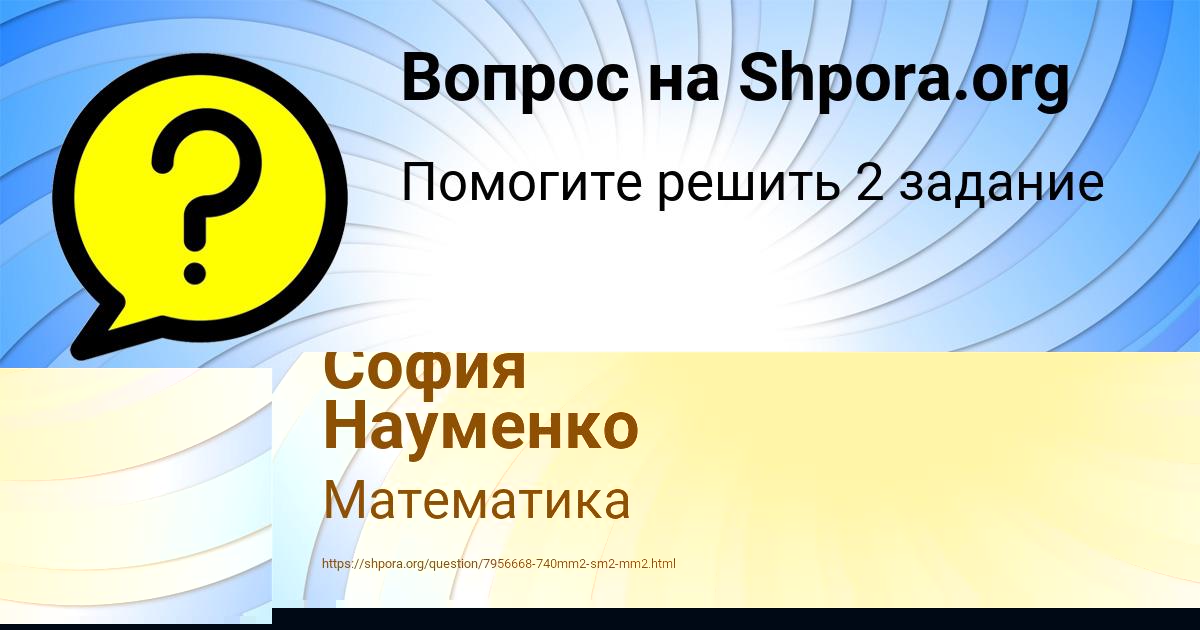 Вопрос на Shpora.org

Помогите решить 2 задание

София Науменко

Математика

https://shpora.org/question/7956668-740mm2-sm2-mm2.html